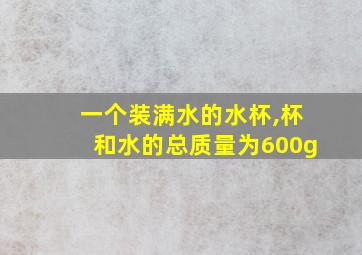 一个装满水的水杯,杯和水的总质量为600g